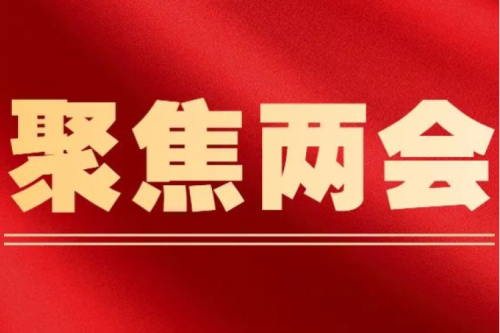 聚焦两会